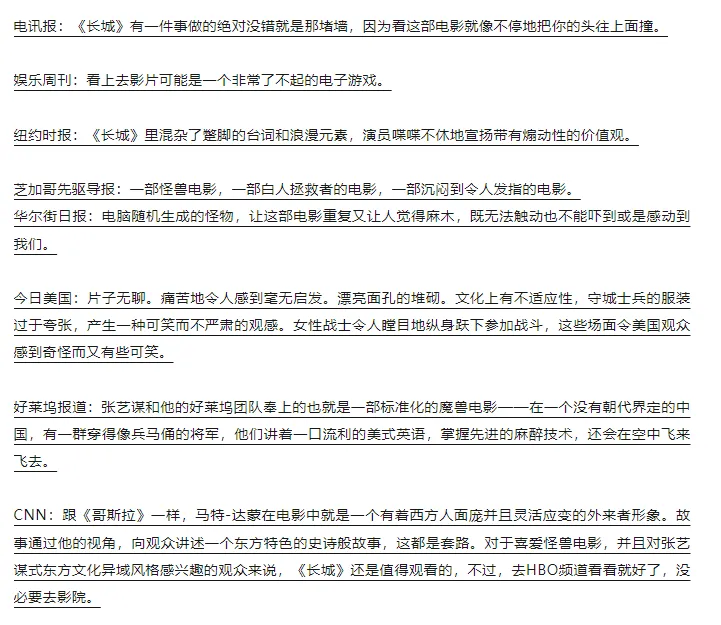 电讯报：《长城》有一件事做的绝对没错就是那堵墙，因为看这部电影就像不停地把你的头往上面撞。

娱乐周刊：看上去影片可能是一个非常了不起的电子游戏。

纽约时报：《长城》里混杂了蹩脚的台词和浪漫元素，演员喋喋不休地宣扬带有煽动性的价值观。

芝加哥先驱导报：一部怪兽电影，一部白人拯救者的电影，一部沉闷到令人发指的电影。
华尔街日报：电脑随机生成的怪物，让这部电影重复又让人觉得麻木，既无法触动也不能吓到或是感动到我们。

今日美国：片子无聊。痛苦地令人感到毫无启发。漂亮面孔的堆砌。文化上有不适应性，守城士兵的服装过于夸张，产生一种可笑而不严肃的观感。女性战士令人瞠目地纵身跃下参加战斗，这些场面令美国观众感到奇怪而又有些可笑。

好莱坞报道：张艺谋和他的好莱坞团队奉上的也就是一部标准化的魔兽电影——在一个没有朝代界定的中国，有一群穿得像兵马俑的将军，他们讲着一口流利的美式英语，掌握先进的麻醉技术，还会在空中飞来飞去。

CNN：跟《哥斯拉》一样，马特-达蒙在电影中就是一个有着西方人面庞并且灵活应变的外来者形象。故事通过他的视角，向观众讲述一个东方特色的史诗般故事，这都是套路。对于喜爱怪兽电影，并且对张艺谋式东方文化异域风格感兴趣的观众来说，《长城》还是值得观看的，不过，去HBO频道看看就好了，没必要去影院。